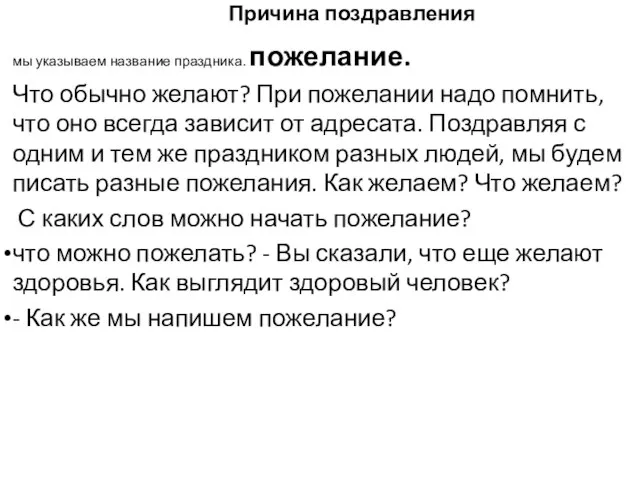 Причина поздравления

мы указываем название праздника. пожелание.

Что обычно желают? При пожелании надо помнить, что оно всегда зависит от адресата. Поздравляя с одним и тем же праздником разных людей, мы будем писать разные пожелания. Как желаем? Что желаем?

С каких слов можно начать пожелание?

•что можно пожелать? - Вы сказали, что еще желают здоровья. Как выглядит здоровый человек?

•- Как же мы напишем пожелание?